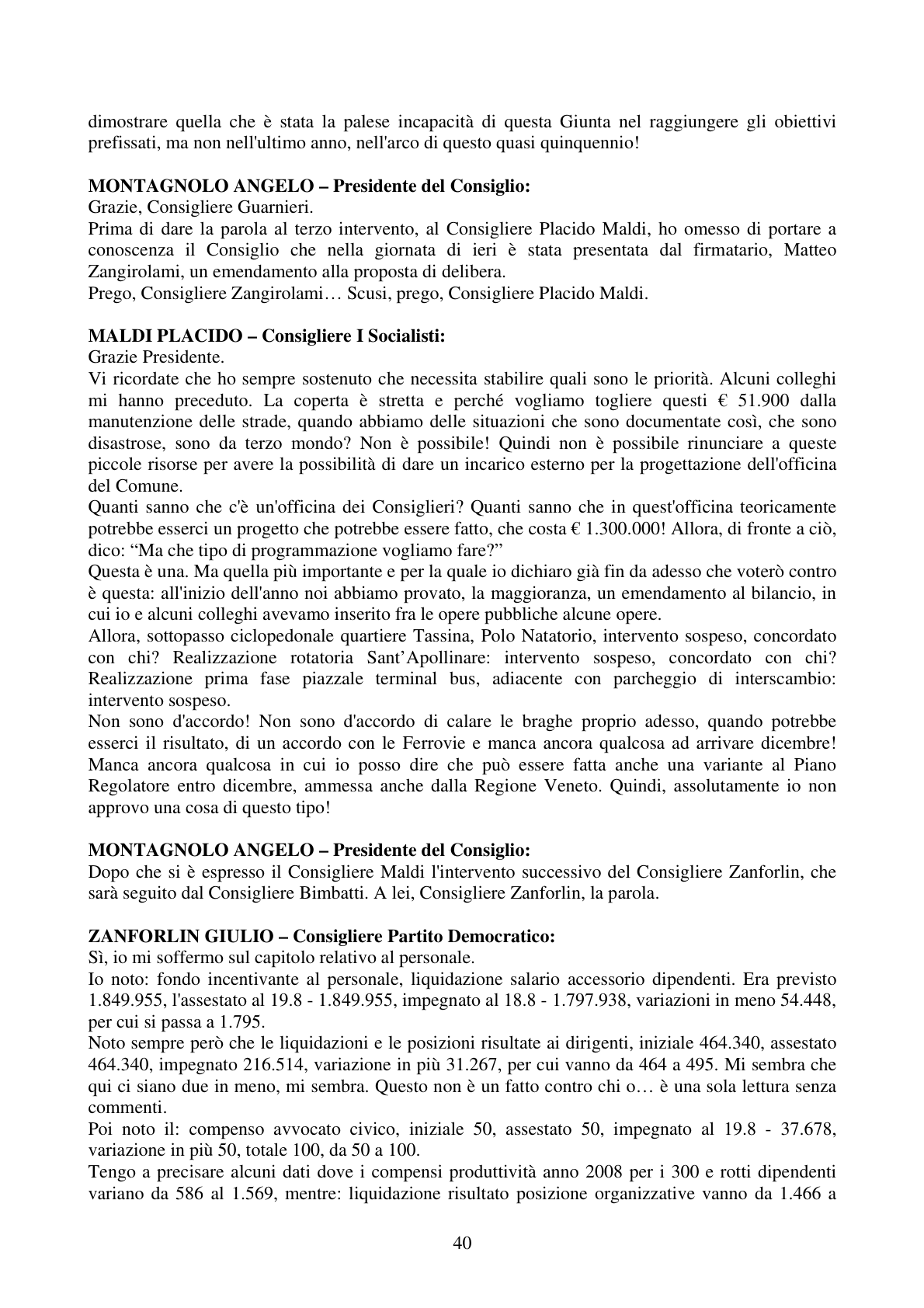 dimostrare quella che è stata la palese incapacità di questa Giunta nel raggiungere gli obiettivi prefissati, ma non nell'ultimo anno, nell'arco di questo quasi quinquennio!

MONTAGNOLO ANGELO – Presidente del Consiglio:
Grazie, Consigliere Guarnieri.
Prima di dare la parola al terzo intervento, al Consigliere Placido Maldi, ho omesso di portare a conoscenza il Consiglio che nella giornata di ieri è stata presentata dal firmatario, Matteo Zangirolami, un emendamento alla proposta di delibera.
Prego, Consigliere Zangirolami… Scusi, prego, Consigliere Placido Maldi.

MALDI PLACIDO – Consigliere I Socialisti:
Grazie Presidente.
Vi ricordate che ho sempre sostenuto che necessita stabilire quali sono le priorità. Alcuni colleghi mi hanno preceduto. La coperta è stretta e perché vogliamo togliere questi € 51.900 dalla manutenzione delle strade, quando abbiamo delle situazioni che sono documentate così, che sono disastrose, sono da terzo mondo? Non è possibile! Quindi non è possibile rinunciare a queste piccole risorse per avere la possibilità di dare un incarico esterno per la progettazione dell'officina del Comune.
Quanti sanno che c'è un'officina dei Consiglieri? Quanti sanno che in quest'officina teoricamente potrebbe esserci un progetto che potrebbe essere fatto, che costa € 1.300.000! Allora, di fronte a ciò, dico: "Ma che tipo di programmazione vogliamo fare?"
Questa è una. Ma quella più importante e per la quale io dichiaro già fin da adesso che voterò contro è questa: all'inizio dell'anno noi abbiamo provato, la maggioranza, un emendamento al bilancio, in cui io e alcuni colleghi avevamo inserito fra le opere pubbliche alcune opere.
Allora, sottopasso ciclopedonale quartiere Tassina, Polo Natatorio, intervento sospeso, concordato con chi? Realizzazione rotatoria Sant'Apollinare: intervento sospeso, concordato con chi? Realizzazione prima fase piazzale terminal bus, adiacente con parcheggio di interscambio: intervento sospeso.
Non sono d'accordo! Non sono d'accordo di calare le braghe proprio adesso, quando potrebbe esserci il risultato, di un accordo con le Ferrovie e manca ancora qualcosa ad arrivare dicembre! Manca ancora qualcosa in cui io posso dire che può essere fatta anche una variante al Piano Regolatore entro dicembre, ammessa anche dalla Regione Veneto. Quindi, assolutamente io non approvo una cosa di questo tipo!

MONTAGNOLO ANGELO – Presidente del Consiglio:
Dopo che si è espresso il Consigliere Maldi l'intervento successivo del Consigliere Zanforlin, che sarà seguito dal Consigliere Bimbatti. A lei, Consigliere Zanforlin, la parola.

ZANFORLIN GIULIO – Consigliere Partito Democratico:
Sì, io mi soffermo sul capitolo relativo al personale.
Io noto: fondo incentivante al personale, liquidazione salario accessorio dipendenti. Era previsto 1.849.955, l'assestato al 19.8 - 1.849.955, impegnato al 18.8 - 1.797.938, variazioni in meno 54.448, per cui si passa a 1.795.
Noto sempre però che le liquidazioni e le posizioni risultate ai dirigenti, iniziale 464.340, assestato 464.340, impegnato 216.514, variazione in più 31.267, per cui vanno da 464 a 495. Mi sembra che qui ci siano due in meno, mi sembra. Questo non è un fatto contro chi o… è una sola lettura senza commenti.
Poi noto il: compenso avvocato civico, iniziale 50, assestato 50, impegnato al 19.8 - 37.678, variazione in più 50, totale 100, da 50 a 100.
Tengo a precisare alcuni dati dove i compensi produttività anno 2008 per i 300 e rotti dipendenti variano da 586 al 1.569, mentre: liquidazione risultato posizione organizzative vanno da 1.466 a

40